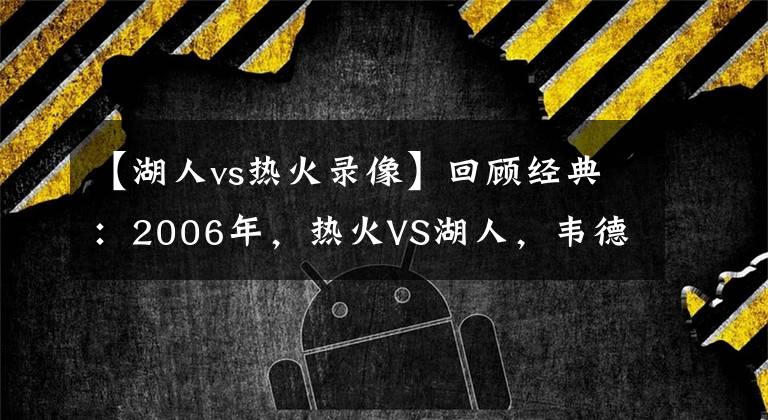 【湖人vs热火录像】回顾经典：2006年，热火VS湖人，韦德